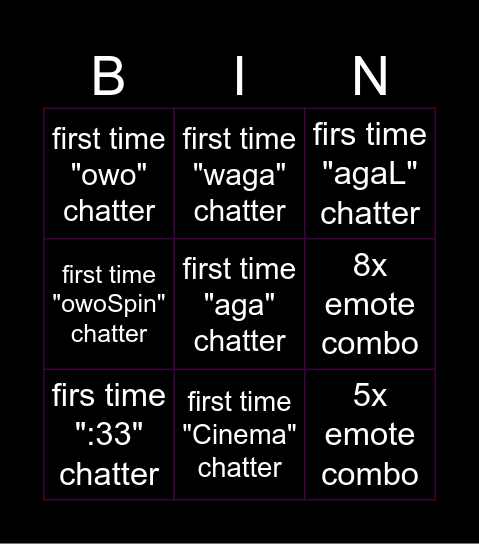 | B | I | N |
|---|---|---|
| first time "owo" chatter | first time "waga" chatter | firs time "agaL" chatter |
| first time "owoSpin" chatter | first time "aga" chatter | 8x emote combo |
| firs time ":33" chatter | first time "Cinema" chatter | 5x emote combo |